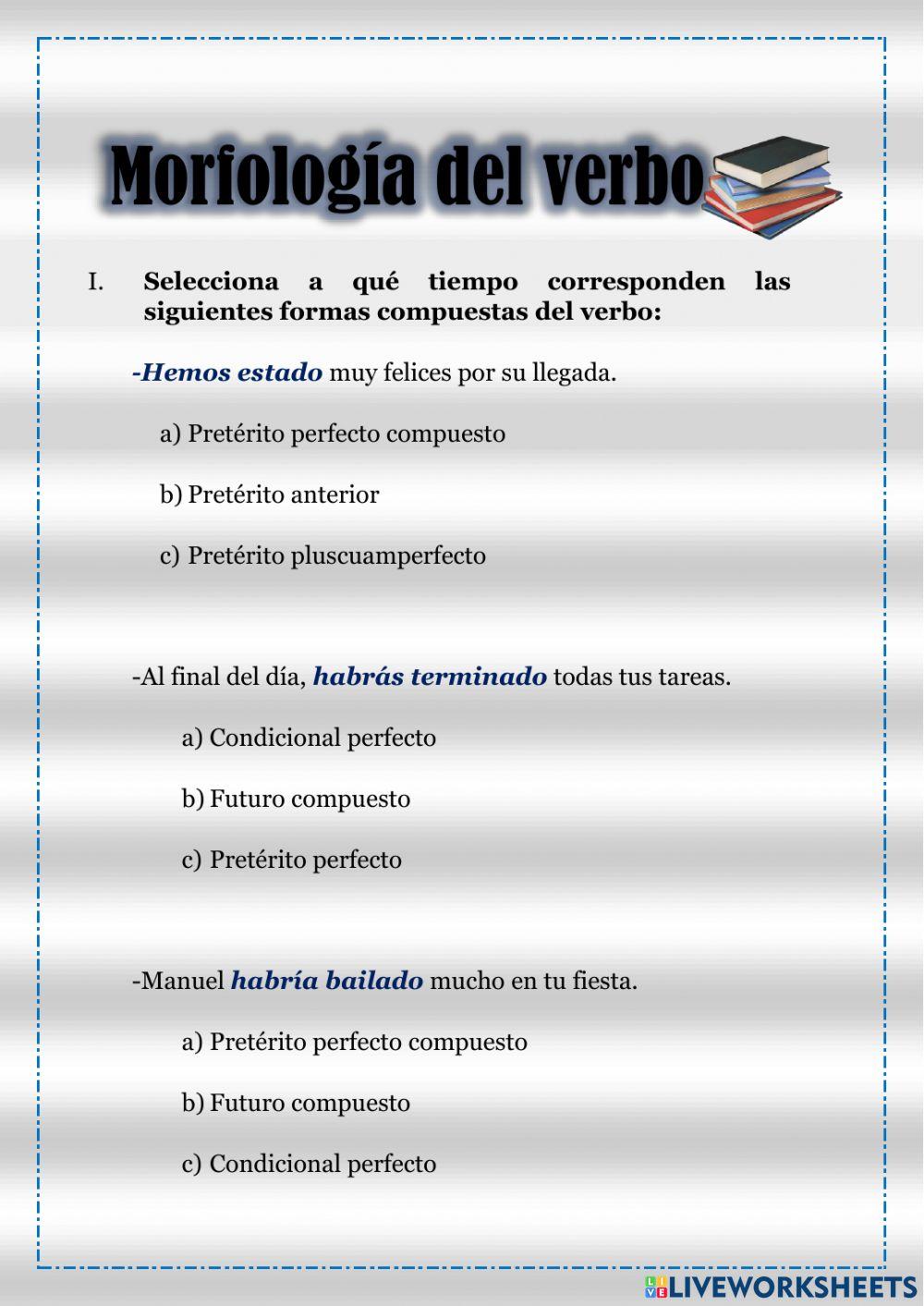 Morfología del verbo

I. Selecciona a qué tiempo corresponden las siguientes formas compuestas del verbo:

-Hemos estado muy felices por su llegada.

a) Pretérito perfecto compuesto

b) Pretérito anterior

c) Pretérito pluscuamperfecto

-Al final del día, habrás terminado todas tus tareas.

a) Condicional perfecto

b) Futuro compuesto

c) Pretérito perfecto

-Manuel habría bailado mucho en tu fiesta.

a) Pretérito perfecto compuesto

b) Futuro compuesto

c) Condicional perfecto

LIVEWORKSHEETS